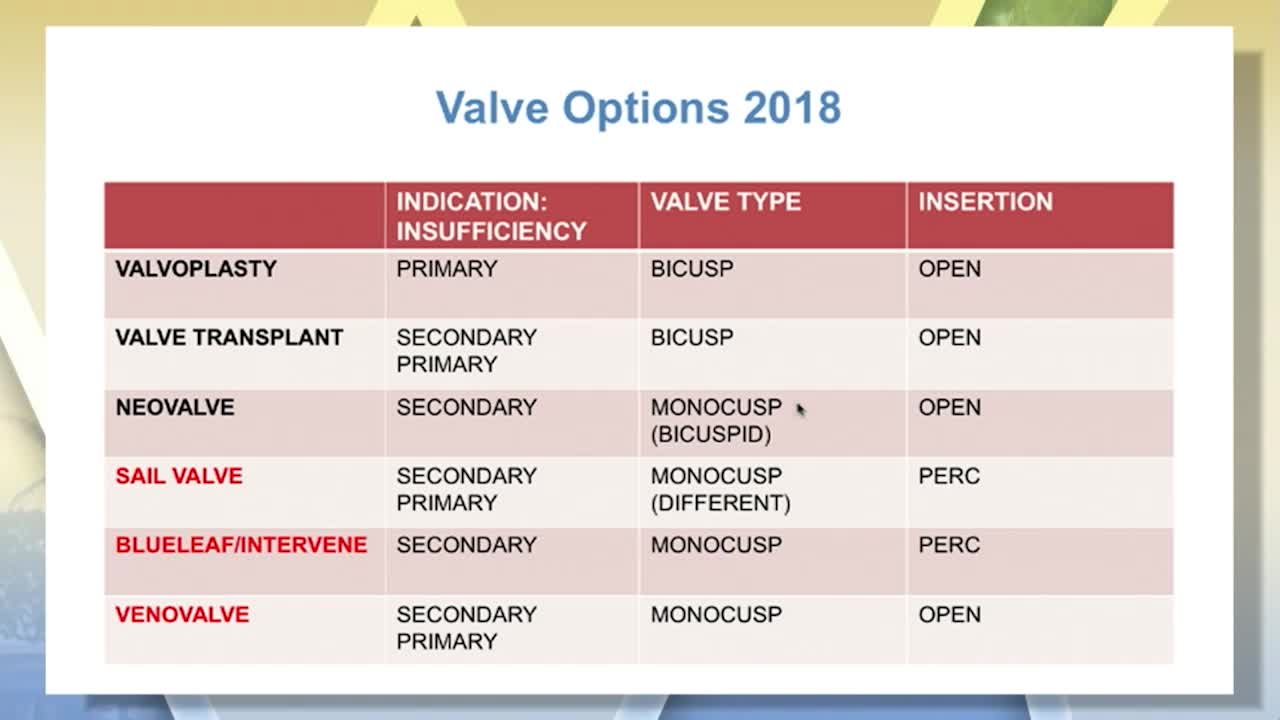 Valve Options 2018

| | INDICATION: INSUFFICIENCY | VALVE TYPE | INSERTION |
|---|---|---|---|
| VALVOPLASTY | PRIMARY | BICUSP | OPEN |
| VALVE TRANSPLANT | SECONDARY PRIMARY | BICUSP | OPEN |
| NEOVALVE | SECONDARY | MONOCUSP (BICUSPID) | OPEN |
| SAIL VALVE | SECONDARY PRIMARY | MONOCUSP (DIFFERENT) | PERC |
| BLUELEAF/INTERVENE | SECONDARY | MONOCUSP | PERC |
| VENOVALVE | SECONDARY PRIMARY | MONOCUSP | OPEN |